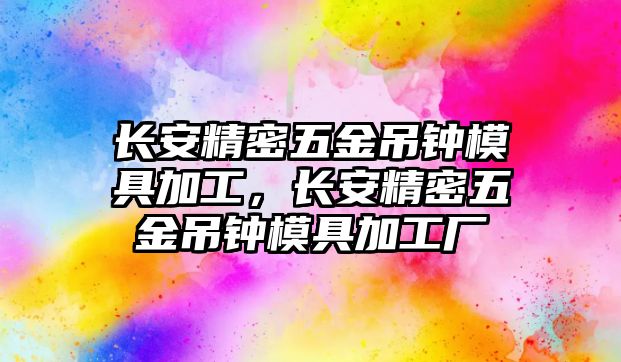 长安精密五金吊钟模具加工，长安精密五金吊钟模具加工厂